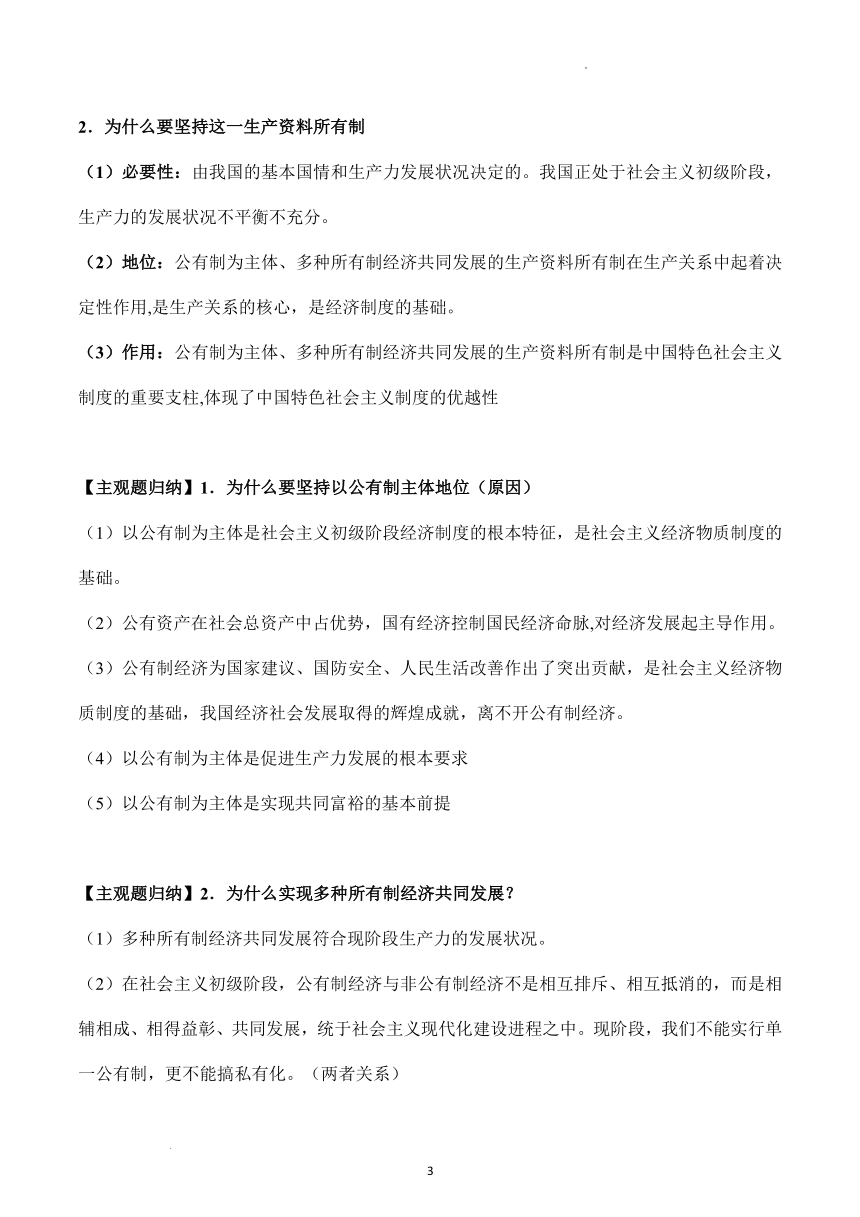 2．为什么要坚持这一生产资料所有制

（1）必要性：由我国的基本国情和生产力发展状况决定的。我国正处于社会主义初级阶段，生产力的发展状况不平衡不充分。

（2）地位：公有制为主体、多种所有制经济共同发展的生产资料所有制在生产关系中起着决定性作用,是生产关系的核心，是经济制度的基础。

（3）作用：公有制为主体、多种所有制经济共同发展的生产资料所有制是中国特色社会主义制度的重要支柱,体现了中国特色社会主义制度的优越性

【主观题归纳】1．为什么要坚持以公有制主体地位（原因）

（1）以公有制为主体是社会主义初级阶段经济制度的根本特征，是社会主义经济物质制度的基础。

（2）公有资产在社会总资产中占优势，国有经济控制国民经济命脉,对经济发展起主导作用。

（3）公有制经济为国家建议、国防安全、人民生活改善作出了突出贡献，是社会主义经济物质制度的基础，我国经济社会发展取得的辉煌成就，离不开公有制经济。

（4）以公有制为主体是促进生产力发展的根本要求

（5）以公有制为主体是实现共同富裕的基本前提

【主观题归纳】2．为什么实现多种所有制经济共同发展？

（1）多种所有制经济共同发展符合现阶段生产力的发展状况。

（2）在社会主义初级阶段，公有制经济与非公有制经济不是相互排斥、相互抵消的，而是相辅相成、相得益彰、共同发展，统于社会主义现代化建设进程之中。现阶段，我们不能实行单一公有制，更不能搞私有化。（两者关系）

3